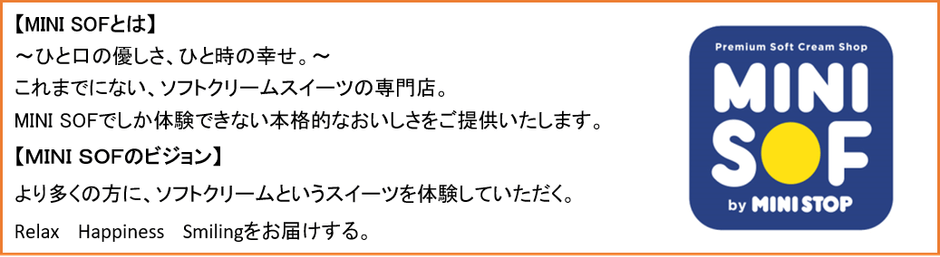 【MINI SOFとは】
～ひと口の優しさ、ひと時の幸せ。～
これまでにない、ソフトクリームスイーツの専門店。
MINI SOFでしか体験できない本格的なおいしさをご提供いたします。

【MINI SOFのビジョン】
より多くの方に、ソフトクリームというスイーツを体験していただく。
Relax Happiness Smilingをお届けする。

Premium Soft Cream Shop
MINI
SOF
by MINI STOP